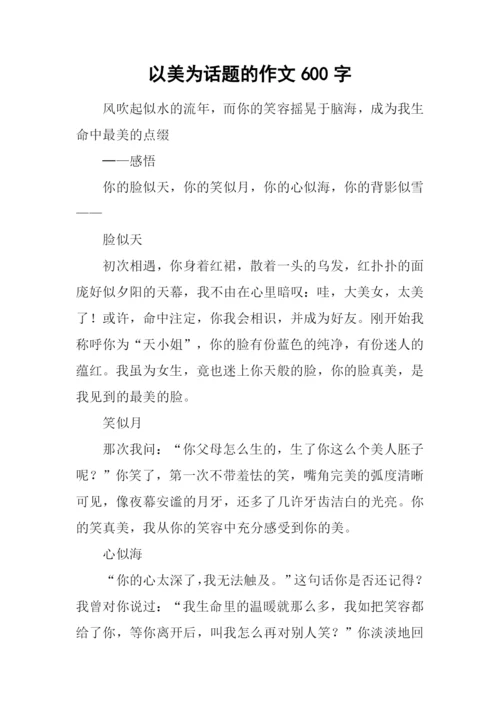 以美为话题的作文 600 字

风吹起似水的流年，而你的笑容摇晃于脑海，成为我生命中最美的点缀

——感悟

你的脸似天，你的笑似月，你的心似海，你的背影似雪——

脸似天

初次相遇，你身着红裙，散着一头的乌发，红扑扑的面庞好似夕阳的天幕，我不由在心里暗叹：哇，大美女，太美了！或许，命中注定，你我会相识，并成为好友。刚开始我称呼你为“天小姐”，你的脸有份蓝色的纯净，有份迷人的蕴红。我虽为女生，竟也迷上你天般的脸，你的脸真美，是我见到的最美的脸。

笑似月

那次我问：“你父母怎么生的，生了你这么个美人胚子呢？”你笑了，第一次不带羞怯的笑，嘴角完美的弧度清晰可见，像夜幕安谧的月牙，还多了几许牙齿洁白的光亮。你的笑真美，我从你的笑容中充分感受到你的美。

心似海

“你的心太深了，我无法触及。”这句话你是否还记得？我曾对你说过：“我生命里的温暖就那么多，我如把笑容都给了你，等你离开后，叫我怎么再对别人笑？”你淡淡地回